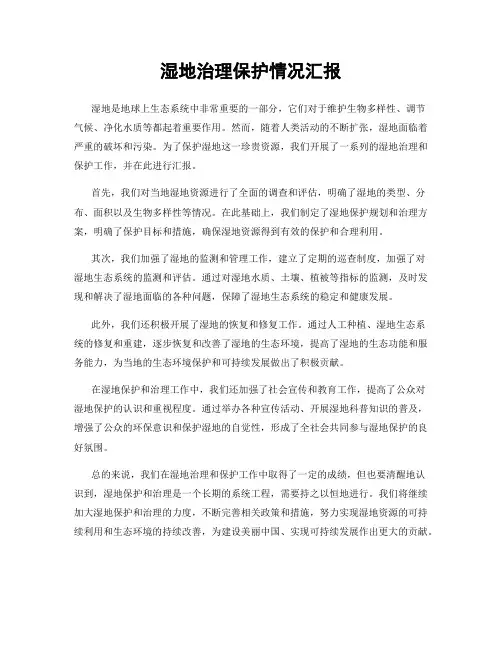 湿地治理保护情况汇报

湿地是地球上生态系统中非常重要的一部分，它们对于维护生物多样性、调节气候、净化水质等都起着重要作用。然而，随着人类活动的不断扩张，湿地面临着严重的破坏和污染。为了保护湿地这一珍贵资源，我们开展了一系列的湿地治理和保护工作，并在此进行汇报。

首先，我们对当地湿地资源进行了全面的调查和评估，明确了湿地的类型、分布、面积以及生物多样性等情况。在此基础上，我们制定了湿地保护规划和治理方案，明确了保护目标和措施，确保湿地资源得到有效的保护和合理利用。

其次，我们加强了湿地的监测和管理工作，建立了定期的巡查制度，加强了对湿地生态系统的监测和评估。通过对湿地水质、土壤、植被等指标的监测，及时发现和解决了湿地面临的各种问题，保障了湿地生态系统的稳定和健康发展。

此外，我们还积极开展了湿地的恢复和修复工作。通过人工种植、湿地生态系统的修复和重建，逐步恢复和改善了湿地的生态环境，提高了湿地的生态功能和服务能力，为当地的生态环境保护和可持续发展做出了积极贡献。

在湿地保护和治理工作中，我们还加强了社会宣传和教育工作，提高了公众对湿地保护的认识和重视程度。通过举办各种宣传活动、开展湿地科普知识的普及，增强了公众的环保意识和保护湿地的自觉性，形成了全社会共同参与湿地保护的良好氛围。

总的来说，我们在湿地治理和保护工作中取得了一定的成绩，但也要清醒地认识到，湿地保护和治理是一个长期的系统工程，需要持之以恒地进行。我们将继续加大湿地保护和治理的力度，不断完善相关政策和措施，努力实现湿地资源的可持续利用和生态环境的持续改善，为建设美丽中国、实现可持续发展作出更大的贡献。